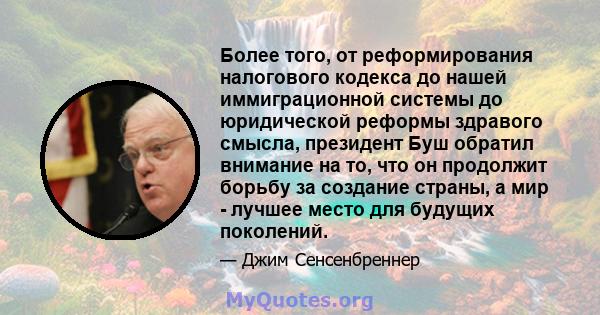 Более того, от реформирования налогового кодекса до нашей иммиграционной системы до юридической реформы здравого смысла, президент Буш обратил внимание на то, что он продолжит борьбу за создание страны, а мир - лучшее место для будущих поколений.

— Джим Сенсенбреннер

MyQuotes.org